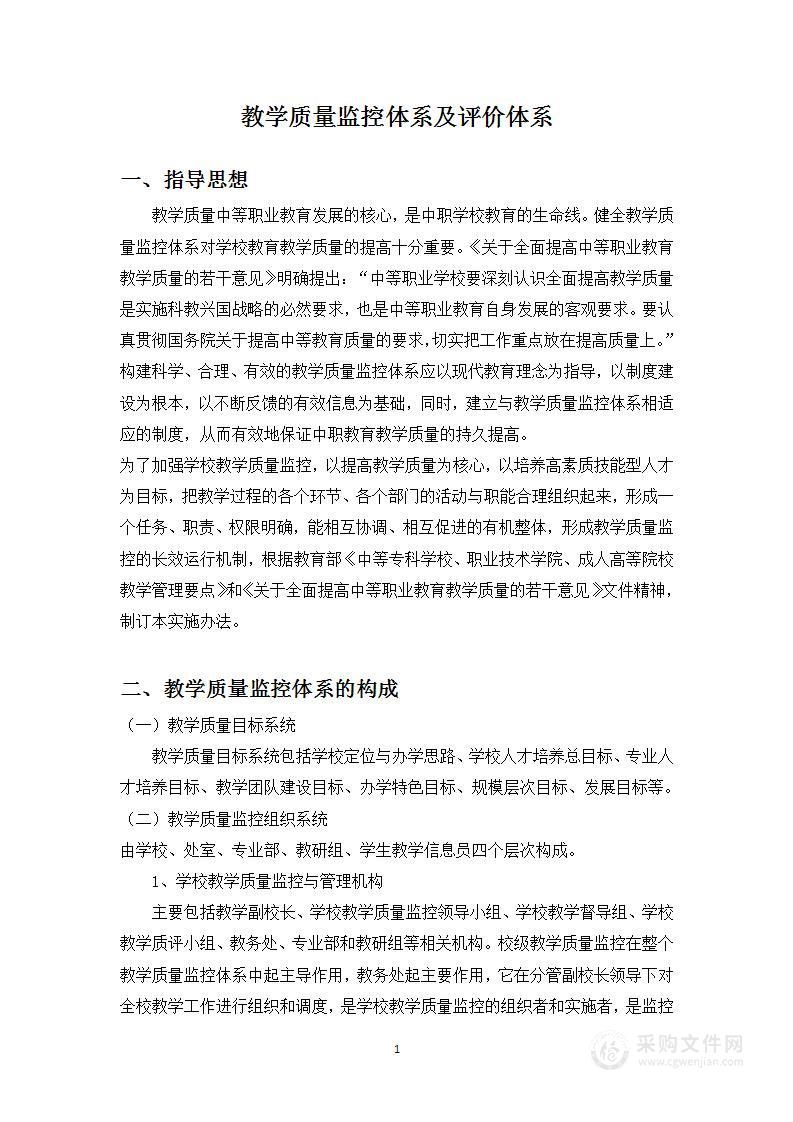 教学质量监控体系及评价体系

一、指导思想

教学质量中等职业教育发展的核心，是中职学校教育的生命线。健全教学质量监控体系对学校教育教学质量的提高十分重要。《关于全面提高中等职业教育教学质量的若干意见》明确提出：“中等职业学校要深刻认识全面提高教学质量是实施科教兴国战略的必然要求，也是中等职业教育自身发展的客观要求。要认真贯彻国务院关于提高中等教育质量的要求，切实把工作重点放在提高质量上。”构建科学、合理、有效的教学质量监控体系应以现代教育理念为指导，以制度建设为根本，以不断反馈的有效信息为基础，同时，建立与教学质量监控体系相适应的制度，从而有效地保证中职教育教学质量的持久提高。

为了加强学校教学质量监控，以提高教学质量为核心，以培养高素质技能型人才为目标，把教学过程的各个环节、各个部门的活动与职能合理组织起来，形成一个任务、职责、权限明确，能相互协调、相互促进的有机整体，形成教学质量监控的长效运行机制，根据教育部《中等专科学校、职业技术学院、成人高等院校教学管理要点》和《关于全面提高中等职业教育教学质量的若干意见》文件精神，制订本实施办法。

二、教学质量监控体系的构成

（一）教学质量目标系统

教学质量目标系统包括学校定位与办学思路、学校人才培养总目标、专业人才培养目标、教学团队建设目标、办学特色目标、规模层次目标、发展目标等。

（二）教学质量监控组织系统

由学校、处室、专业部、教研组、学生教学信息员四个层次构成。

1、学校教学质量监控与管理机构

主要包括教学副校长、学校教学质量监控领导小组、学校教学督导组、学校教学质评小组、教务处、专业部和教研组等相关机构。校级教学质量监控在整个教学质量监控体系中起主导作用，教务处起主要作用，它在分管副校长领导下对全校教学工作进行组织和调度，是学校教学质量监控的组织者和实施者，是监控

1

采购文件网
www.cgwenjian.com